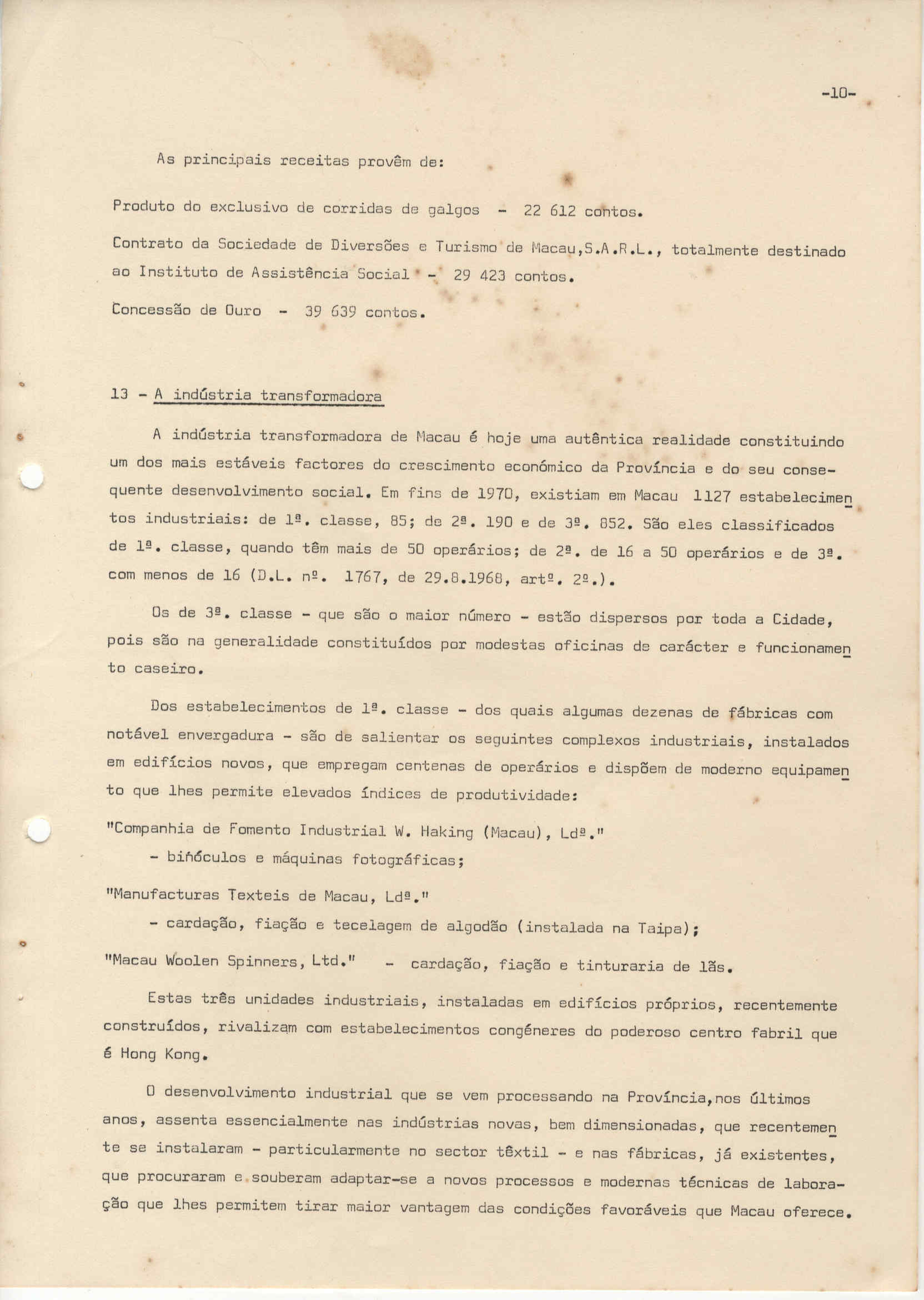 -10-

As principais receitas provêm de:

Produto do exclusivo de corridas de galgos - 22 612 contos.

Contrato da Sociedade de Diversões e Turismo de Macau,S.A.R.L., totalmente destinado ao Instituto de Assistência Social - 29 423 contos.

Concessão de Ouro - 39 639 contos.

13 - A indústria transformadora

A indústria transformadora de Macau é hoje uma autêntica realidade constituindo um dos mais estáveis factores do crescimento económico da Província e do seu consequente desenvolvimento social. Em fins de 1970, existiam em Macau 1127 estabelecimentos industriais: de 1ª. classe, 85; de 2ª. 190 e de 3ª. 852. São eles classificados de 1ª. classe, quando têm mais de 50 operários; de 2ª. de 16 a 50 operários e de 3ª. com menos de 16 (D.L. nº. 1767, de 29.8.1968, artº. 2º.).

Os de 3ª. classe - que são o maior número - estão dispersos por toda a Cidade, pois são na generalidade constituídos por modestas oficinas de carácter e funcionamento caseiro.

Dos estabelecimentos de 1ª. classe - dos quais algumas dezenas de fábricas com notável envergadura - são de salientar os seguintes complexos industriais, instalados em edifícios novos, que empregam centenas de operários e dispõem de moderno equipamento que lhes permite elevados índices de produtividade:

"Companhia de Fomento Industrial W. Haking (Macau), Ldª."
- binóculos e máquinas fotográficas;

"Manufacturas Texteis de Macau, Ldª."
- cardação, fiação e tecelagem de algodão (instalada na Taipa);

"Macau Woolen Spinners, Ltd." - cardação, fiação e tinturaria de lãs.

Estas três unidades industriais, instaladas em edifícios próprios, recentemente construídos, rivalizam com estabelecimentos congéneres do poderoso centro fabril que é Hong Kong.

O desenvolvimento industrial que se vem processando na Província,nos últimos anos, assenta essencialmente nas indústrias novas, bem dimensionadas, que recentemente se instalaram - particularmente no sector têxtil - e nas fábricas, já existentes, que procuraram e souberam adaptar-se a novos processos e modernas técnicas de laboração que lhes permitem tirar maior vantagem das condições favoráveis que Macau oferece.